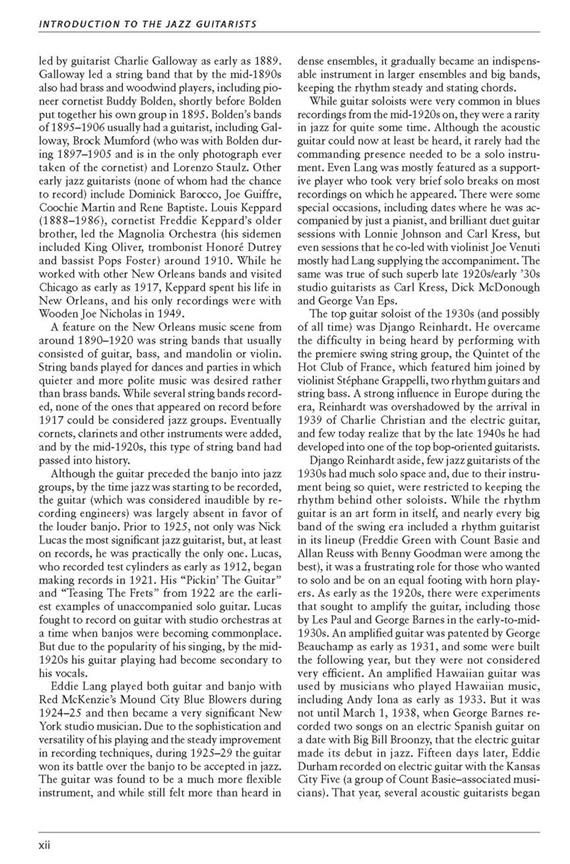 INTRODUCTION TO THE JAZZ GUITARISTS

led by guitarist Charlie Galloway as early as 1889. Galloway led a string band that by the mid-1890s also had brass and woodwind players, including pioneer cornetist Buddy Bolden, shortly before Bolden put together his own group in 1895. Bolden's bands of 1895–1906 usually had a guitarist, including Galloway, Brock Mumford (who was with Bolden during 1897–1905 and is in the only photograph ever taken of the cornetist) and Lorenzo Staulz. Other early jazz guitarists (none of whom had the chance to record) include Dominick Barocco, Joe Guiffre, Coochie Martin and Rene Baptiste. Louis Keppard (1888–1986), cornetist Freddie Keppard's older brother, led the Magnolia Orchestra (his sidemen included King Oliver, trombonist Honoré Dutrey and bassist Pops Foster) around 1910. While he worked with other New Orleans bands and visited Chicago as early as 1917, Keppard spent his life in New Orleans, and his only recordings were with Wooden Joe Nicholas in 1949.

A feature on the New Orleans music scene from around 1890–1920 was string bands that usually consisted of guitar, bass, and mandolin or violin. String bands played for dances and parties in which quieter and more polite music was desired rather than brass bands. While several string bands recorded, none of the ones that appeared on record before 1917 could be considered jazz groups. Eventually cornets, clarinets and other instruments were added, and by the mid-1920s, this type of string band had passed into history.

Although the guitar preceded the banjo into jazz groups, by the time jazz was starting to be recorded, the guitar (which was considered inaudible by recording engineers) was largely absent in favor of the louder banjo. Prior to 1925, not only was Nick Lucas the most significant jazz guitarist, but, at least on records, he was practically the only one. Lucas, who recorded test cylinders as early as 1912, began making records in 1921. His "Pickin' The Guitar" and "Teasing The Frets" from 1922 are the earliest examples of unaccompanied solo guitar. Lucas fought to record on guitar with studio orchestras at a time when banjos were becoming commonplace. But due to the popularity of his singing, by the mid-1920s his guitar playing had become secondary to his vocals.

Eddie Lang played both guitar and banjo with Red McKenzie's Mound City Blue Blowers during 1924–25 and then became a very significant New York studio musician. Due to the sophistication and versatility of his playing and the steady improvement in recording techniques, during 1925–29 the guitar won its battle over the banjo to be accepted in jazz. The guitar was found to be a much more flexible instrument, and while still felt more than heard in dense ensembles, it gradually became an indispensable instrument in larger ensembles and big bands, keeping the rhythm steady and stating chords.

While guitar soloists were very common in blues recordings from the mid-1920s on, they were a rarity in jazz for quite some time. Although the acoustic guitar could now at least be heard, it rarely had the commanding presence needed to be a solo instrument. Even Lang was mostly featured as a supportive player who took very brief solo breaks on most recordings on which he appeared. There were some special occasions, including dates where he was accompanied by just a pianist, and brilliant duet guitar sessions with Lonnie Johnson and Carl Kress, but even sessions that he co-led with violinist Joe Venuti mostly had Lang supplying the accompaniment. The same was true of such superb late 1920s/early '30s studio guitarists as Carl Kress, Dick McDonough and George Van Eps.

The top guitar soloist of the 1930s (and possibly of all time) was Django Reinhardt. He overcame the difficulty in being heard by performing with the premiere swing string group, the Quintet of the Hot Club of France, which featured him joined by violinist Stéphane Grappelli, two rhythm guitars and string bass. A strong influence in Europe during the era, Reinhardt was overshadowed by the arrival in 1939 of Charlie Christian and the electric guitar, and few today realize that by the late 1940s he had developed into one of the top bop-oriented guitarists.

Django Reinhardt aside, few jazz guitarists of the 1930s had much solo space and, due to their instrument being so quiet, were restricted to keeping the rhythm behind other soloists. While the rhythm guitar is an art form in itself, and nearly every big band of the swing era included a rhythm guitarist in its lineup (Freddie Green with Count Basie and Allan Reuss with Benny Goodman were among the best), it was a frustrating role for those who wanted to solo and be on an equal footing with horn players. As early as the 1920s, there were experiments that sought to amplify the guitar, including those by Les Paul and George Barnes in the early-to-mid-1930s. An amplified guitar was patented by George Beauchamp as early as 1931, and some were built the following year, but they were not considered very efficient. An amplified Hawaiian guitar was used by musicians who played Hawaiian music, including Andy Iona as early as 1933. But it was not until March 1, 1938, when George Barnes recorded two songs on an electric Spanish guitar on a date with Big Bill Broonzy, that the electric guitar made its debut in jazz. Fifteen days later, Eddie Durham recorded on electric guitar with the Kansas City Five (a group of Count Basie–associated musicians). That year, several acoustic guitarists began

xii